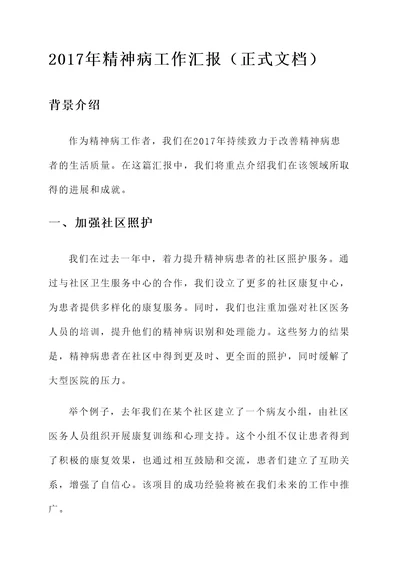 2017年精神病工作汇报（正式文档）

背景介绍

作为精神病工作者，我们在2017年持续致力于改善精神病患者的生活质量。在这篇汇报中，我们将重点介绍我们在该领域所取得的进展和成就。

一、加强社区照护

我们在过去一年中，着力提升精神病患者的社区照护服务。通过与社区卫生服务中心的合作，我们设立了更多的社区康复中心，为患者提供多样化的康复服务。同时，我们也注重加强对社区医务人员的培训，提升他们的精神病识别和处理能力。这些努力的结果是，精神病患者在社区中得到更及时、更全面的照护，同时缓解了大型医院的压力。

举个例子，去年我们在某个社区建立了一个病友小组，由社区医务人员组织开展康复训练和心理支持。这个小组不仅让患者得到了积极的康复效果，也通过相互鼓励和交流，患者们建立了互助关系，增强了自信心。该项目的成功经验将被在我们未来的工作中推广。